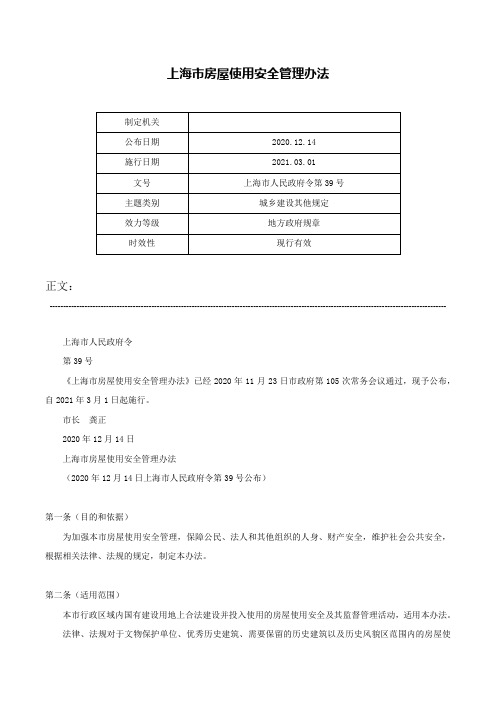 上海市房屋使用安全管理办法

| 制定机关 | |
|---|---|
| 公布日期 | 2020.12.14 |
| 施行日期 | 2021.03.01 |
| 文号 | 上海市人民政府令第39号 |
| 主题类别 | 城乡建设其他规定 |
| 效力等级 | 地方政府规章 |
| 时效性 | 现行有效 |

正文：

上海市人民政府令

第39号

《上海市房屋使用安全管理办法》已经2020年11月23日市政府第105次常务会议通过，现予公布，自2021年3月1日起施行。

市长　龚正

2020年12月14日

上海市房屋使用安全管理办法

（2020年12月14日上海市人民政府令第39号公布）

第一条（目的和依据）

为加强本市房屋使用安全管理，保障公民、法人和其他组织的人身、财产安全，维护社会公共安全，根据相关法律、法规的规定，制定本办法。

第二条（适用范围）

本市行政区域内国有建设用地上合法建设并投入使用的房屋使用安全及其监督管理活动，适用本办法。

法律、法规对于文物保护单位、优秀历史建筑、需要保留的历史建筑以及历史风貌区范围内的房屋使